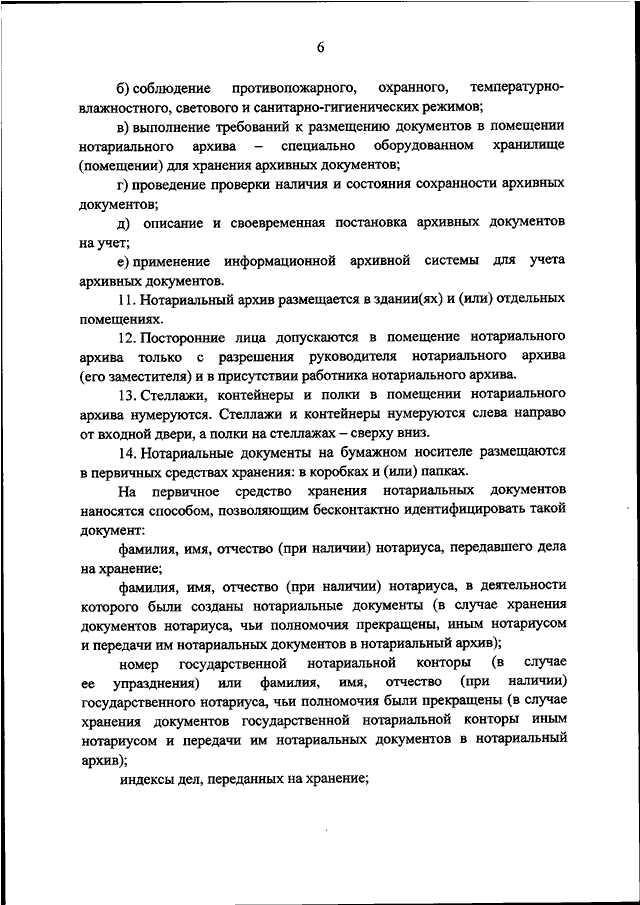 6

б) соблюдение противопожарного, охранного, температурно-влажностного, светового и санитарно-гигиенических режимов;

в) выполнение требований к размещению документов в помещении нотариального архива – специально оборудованном хранилище (помещении) для хранения архивных документов;

г) проведение проверки наличия и состояния сохранности архивных документов;

д) описание и своевременная постановка архивных документов на учет;

е) применение информационной архивной системы для учета архивных документов.

11. Нотариальный архив размещается в здании(ях) и (или) отдельных помещениях.

12. Посторонние лица допускаются в помещение нотариального архива только с разрешения руководителя нотариального архива (его заместителя) и в присутствии работника нотариального архива.

13. Стеллажи, контейнеры и полки в помещении нотариального архива нумеруются. Стеллажи и контейнеры нумеруются слева направо от входной двери, а полки на стеллажах – сверху вниз.

14. Нотариальные документы на бумажном носителе размещаются в первичных средствах хранения: в коробках и (или) папках.

На первичное средство хранения нотариальных документов наносятся способом, позволяющим бесконтактно идентифицировать такой документ:

фамилия, имя, отчество (при наличии) нотариуса, передавшего дела на хранение;

фамилия, имя, отчество (при наличии) нотариуса, в деятельности которого были созданы нотариальные документы (в случае хранения документов нотариуса, чьи полномочия прекращены, иным нотариусом и передачи им нотариальных документов в нотариальный архив);

номер государственной нотариальной конторы (в случае ее упразднения) или фамилия, имя, отчество (при наличии) государственного нотариуса, чьи полномочия были прекращены (в случае хранения документов государственной нотариальной конторы иным нотариусом и передачи им нотариальных документов в нотариальный архив);

индексы дел, переданных на хранение;